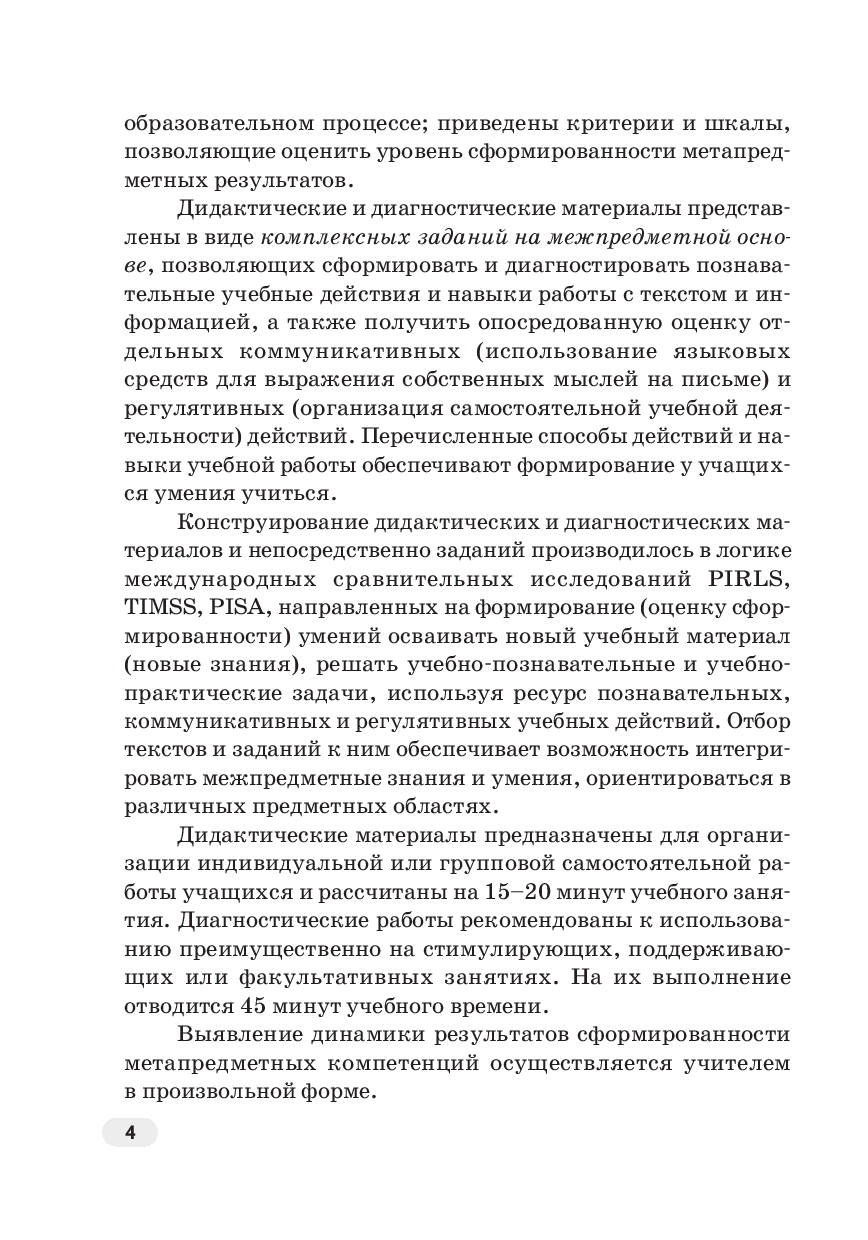 образовательном процессе; приведены критерии и шкалы, позволяющие оценить уровень сформированности метапредметных результатов.

Дидактические и диагностические материалы представлены в виде комплексных заданий на межпредметной основе, позволяющих сформировать и диагностировать познавательные учебные действия и навыки работы с текстом и информацией, а также получить опосредованную оценку отдельных коммуникативных (использование языковых средств для выражения собственных мыслей на письме) и регулятивных (организация самостоятельной учебной деятельности) действий. Перечисленные способы действий и навыки учебной работы обеспечивают формирование у учащихся умения учиться.

Конструирование дидактических и диагностических материалов и непосредственно заданий производилось в логике международных сравнительных исследований PIRLS, TIMSS, PISA, направленных на формирование (оценку сформированности) умений осваивать новый учебный материал (новые знания), решать учебно-познавательные и учебно-практические задачи, используя ресурс познавательных, коммуникативных и регулятивных учебных действий. Отбор текстов и заданий к ним обеспечивает возможность интегрировать межпредметные знания и умения, ориентироваться в различных предметных областях.

Дидактические материалы предназначены для организации индивидуальной или групповой самостоятельной работы учащихся и рассчитаны на 15–20 минут учебного занятия. Диагностические работы рекомендованы к использованию преимущественно на стимулирующих, поддерживающих или факультативных занятиях. На их выполнение отводится 45 минут учебного времени.

Выявление динамики результатов сформированности метапредметных компетенций осуществляется учителем в произвольной форме.

4